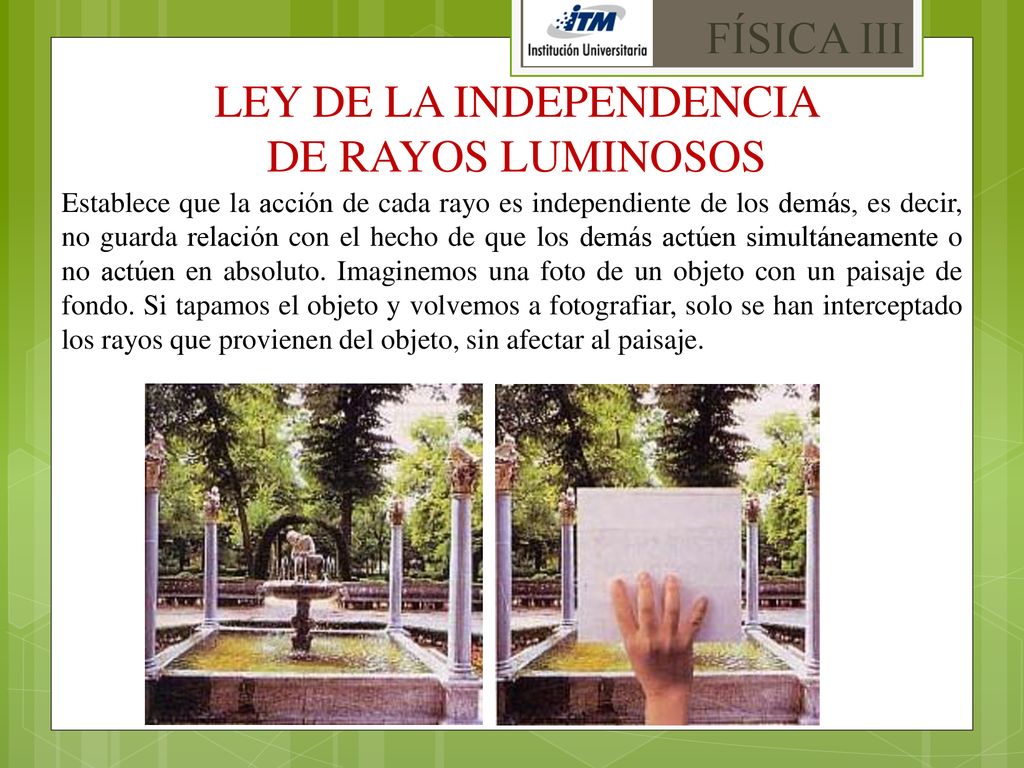 ITM
Institución Universitaria

FÍSICA III

LEY DE LA INDEPENDENCIA DE RAYOS LUMINOSOS

Establece que la acción de cada rayo es independiente de los demás, es decir, no guarda relación con el hecho de que los demás actúen simultáneamente o no actúen en absoluto. Imaginemos una foto de un objeto con un paisaje de fondo. Si tapamos el objeto y volvemos a fotografiar, solo se han interceptado los rayos que provienen del objeto, sin afectar al paisaje.